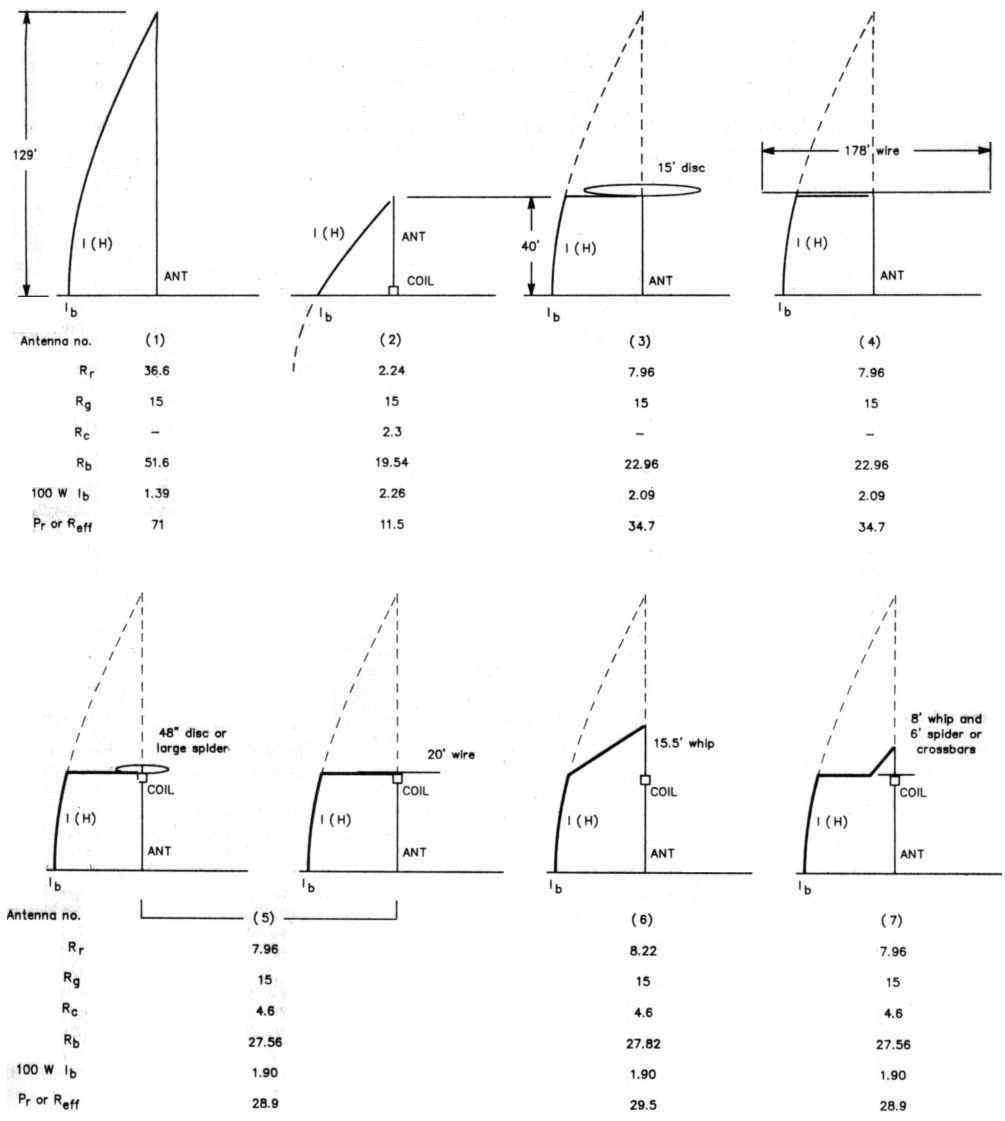 129'

I (H)

ANT

$I_b$

I (H)

ANT

COIL

$I_b$

15' disc

40'

I (H)

ANT

$I_b$

178' wire

I (H)

ANT

$I_b$

| Antenna no. | (1) | (2) | (3) | (4) |
|---|---|---|---|---|
| $R_r$ | 36.6 | 2.24 | 7.96 | 7.96 |
| $R_g$ | 15 | 15 | 15 | 15 |
| $R_c$ | – | 2.3 | – | – |
| $R_b$ | 51.6 | 19.54 | 22.96 | 22.96 |
| 100 W $I_b$ | 1.39 | 2.26 | 2.09 | 2.09 |
| $P_r$ or $R_{eff}$ | 71 | 11.5 | 34.7 | 34.7 |

48" disc or large spider

COIL

I (H)

ANT

$I_b$

20' wire

COIL

I (H)

ANT

$I_b$

15.5' whip

COIL

I (H)

ANT

$I_b$

8' whip and 6' spider or crossbars

COIL

I (H)

ANT

$I_b$

| Antenna no. | (5) | (6) | (7) |
|---|---|---|---|
| $R_r$ | 7.96 | 8.22 | 7.96 |
| $R_g$ | 15 | 15 | 15 |
| $R_c$ | 4.6 | 4.6 | 4.6 |
| $R_b$ | 27.56 | 27.82 | 27.56 |
| 100 W $I_b$ | 1.90 | 1.90 | 1.90 |
| $P_r$ or $R_{eff}$ | 28.9 | 29.5 | 28.9 |